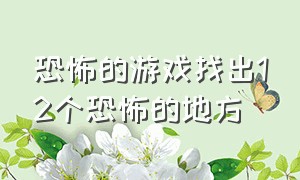 恐怖的游戏找出12个恐怖的地方